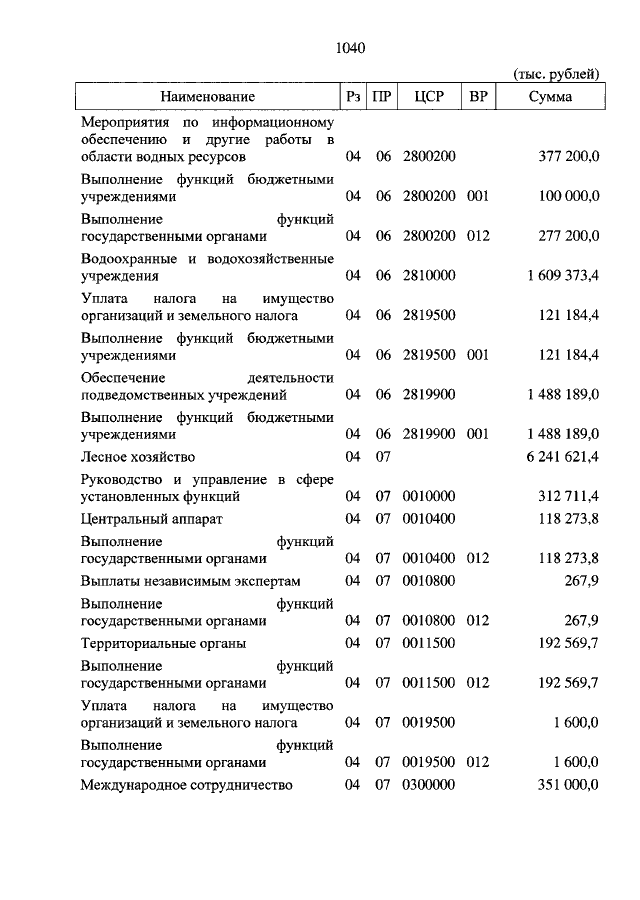 1040

(тыс. рублей)

| Наименование | Рз | ПР | ЦСР | ВР | Сумма |
|---|---|---|---|---|---|
| Мероприятия по информационному обеспечению и другие работы в области водных ресурсов | 04 | 06 | 2800200 | | 377 200,0 |
| Выполнение функций бюджетными учреждениями | 04 | 06 | 2800200 | 001 | 100 000,0 |
| Выполнение функций государственными органами | 04 | 06 | 2800200 | 012 | 277 200,0 |
| Водоохранные и водохозяйственные учреждения | 04 | 06 | 2810000 | | 1 609 373,4 |
| Уплата налога на имущество организаций и земельного налога | 04 | 06 | 2819500 | | 121 184,4 |
| Выполнение функций бюджетными учреждениями | 04 | 06 | 2819500 | 001 | 121 184,4 |
| Обеспечение деятельности подведомственных учреждений | 04 | 06 | 2819900 | | 1 488 189,0 |
| Выполнение функций бюджетными учреждениями | 04 | 06 | 2819900 | 001 | 1 488 189,0 |
| Лесное хозяйство | 04 | 07 | | | 6 241 621,4 |
| Руководство и управление в сфере установленных функций | 04 | 07 | 0010000 | | 312 711,4 |
| Центральный аппарат | 04 | 07 | 0010400 | | 118 273,8 |
| Выполнение функций государственными органами | 04 | 07 | 0010400 | 012 | 118 273,8 |
| Выплаты независимым экспертам | 04 | 07 | 0010800 | | 267,9 |
| Выполнение функций государственными органами | 04 | 07 | 0010800 | 012 | 267,9 |
| Территориальные органы | 04 | 07 | 0011500 | | 192 569,7 |
| Выполнение функций государственными органами | 04 | 07 | 0011500 | 012 | 192 569,7 |
| Уплата налога на имущество организаций и земельного налога | 04 | 07 | 0019500 | | 1 600,0 |
| Выполнение функций государственными органами | 04 | 07 | 0019500 | 012 | 1 600,0 |
| Международное сотрудничество | 04 | 07 | 0300000 | | 351 000,0 |